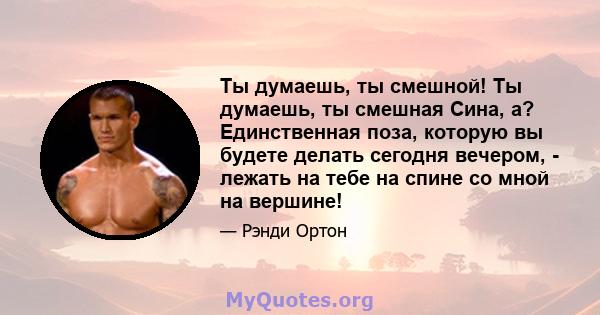 Ты думаешь, ты смешной! Ты думаешь, ты смешная Сина, а? Единственная поза, которую вы будете делать сегодня вечером, - лежать на тебе на спине со мной на вершине!

— Рэнди Ортон

MyQuotes.org